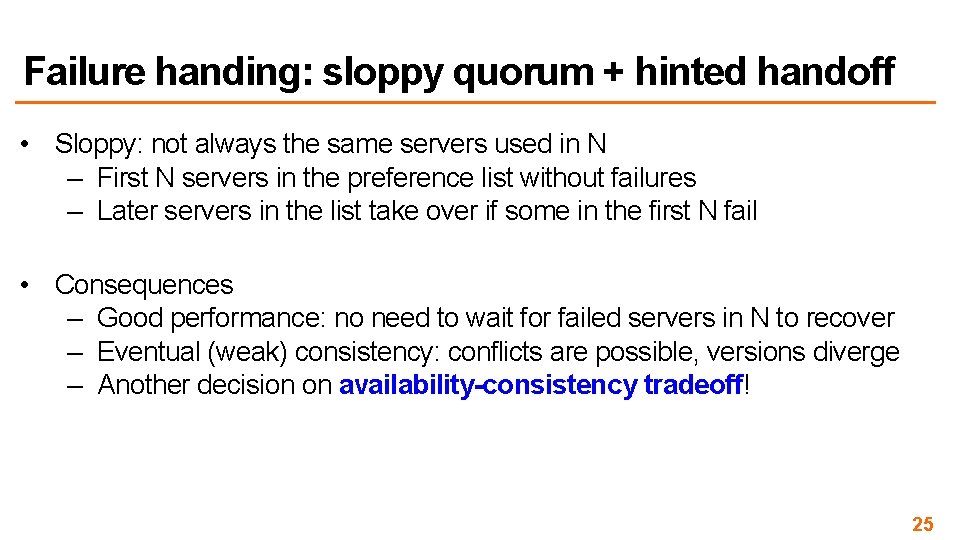 Failure handing: sloppy quorum + hinted handoff

• Sloppy: not always the same servers used in N
– First N servers in the preference list without failures
– Later servers in the list take over if some in the first N fail

• Consequences
– Good performance: no need to wait for failed servers in N to recover
– Eventual (weak) consistency: conflicts are possible, versions diverge
– Another decision on availability-consistency tradeoff!

25